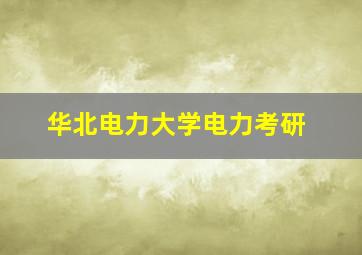 华北电力大学电力考研